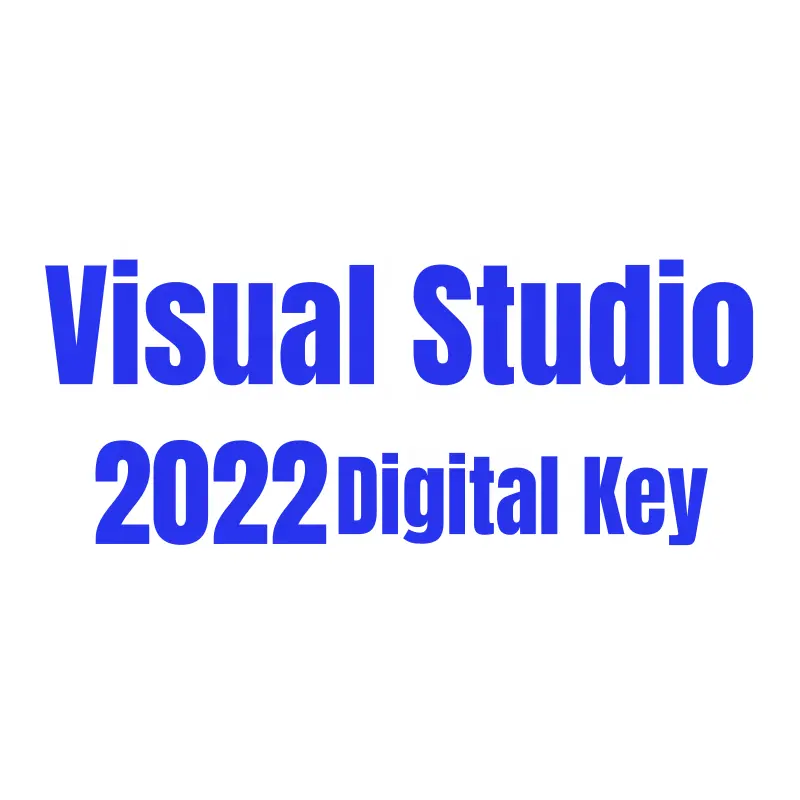 Visual Studio
2022 Digital Key